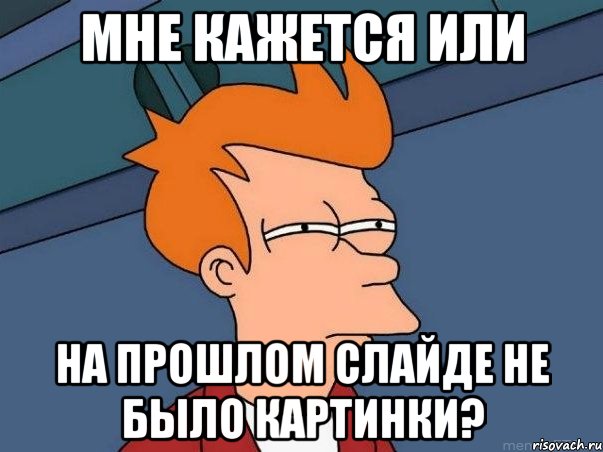 МНЕ КАЖЕТСЯ ИЛИ

НА ПРОШЛОМ СЛАЙДЕ НЕ БЫЛО КАРТИНКИ?

risovach.ru